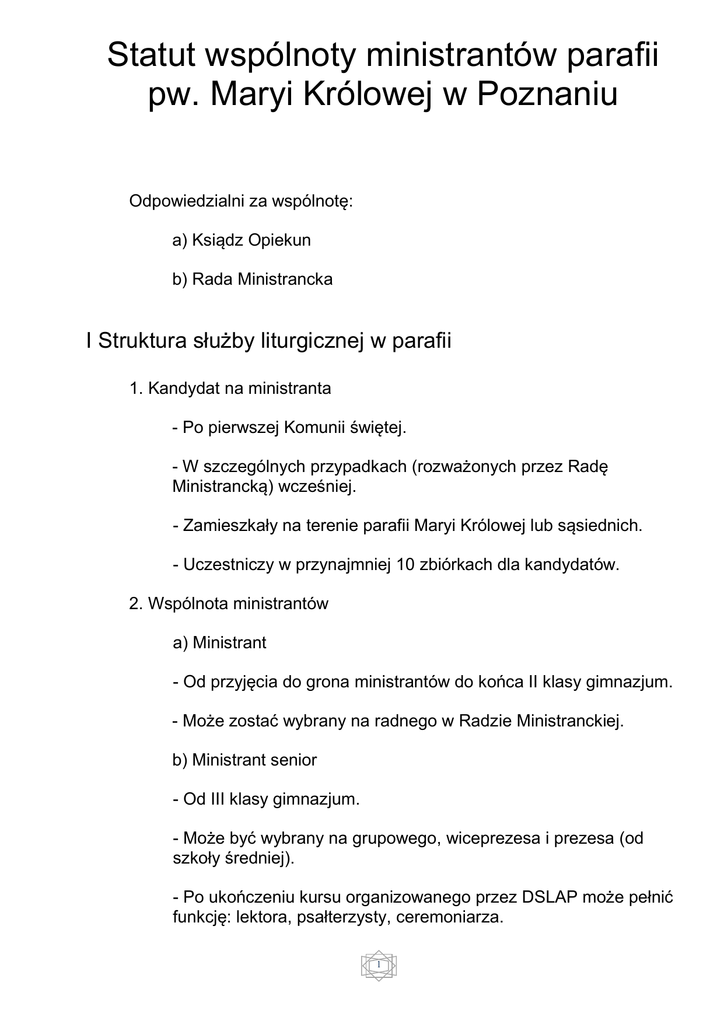 Statut wspólnoty ministrantów parafii pw. Maryi Królowej w Poznaniu

Odpowiedzialni za wspólnotę:

a) Ksiądz Opiekun

b) Rada Ministrancka

I Struktura służby liturgicznej w parafii

1. Kandydat na ministranta

- Po pierwszej Komunii świętej.

- W szczególnych przypadkach (rozważonych przez Radę Ministrancką) wcześniej.

- Zamieszkały na terenie parafii Maryi Królowej lub sąsiednich.

- Uczestniczy w przynajmniej 10 zbiórkach dla kandydatów.

2. Wspólnota ministrantów

a) Ministrant

- Od przyjęcia do grona ministrantów do końca II klasy gimnazjum.

- Może zostać wybrany na radnego w Radzie Ministranckiej.

b) Ministrant senior

- Od III klasy gimnazjum.

- Może być wybrany na grupowego, wiceprezesa i prezesa (od szkoły średniej).

- Po ukończeniu kursu organizowanego przez DSLAP może pełnić funkcję: lektora, psałterzysty, ceremoniarza.

1